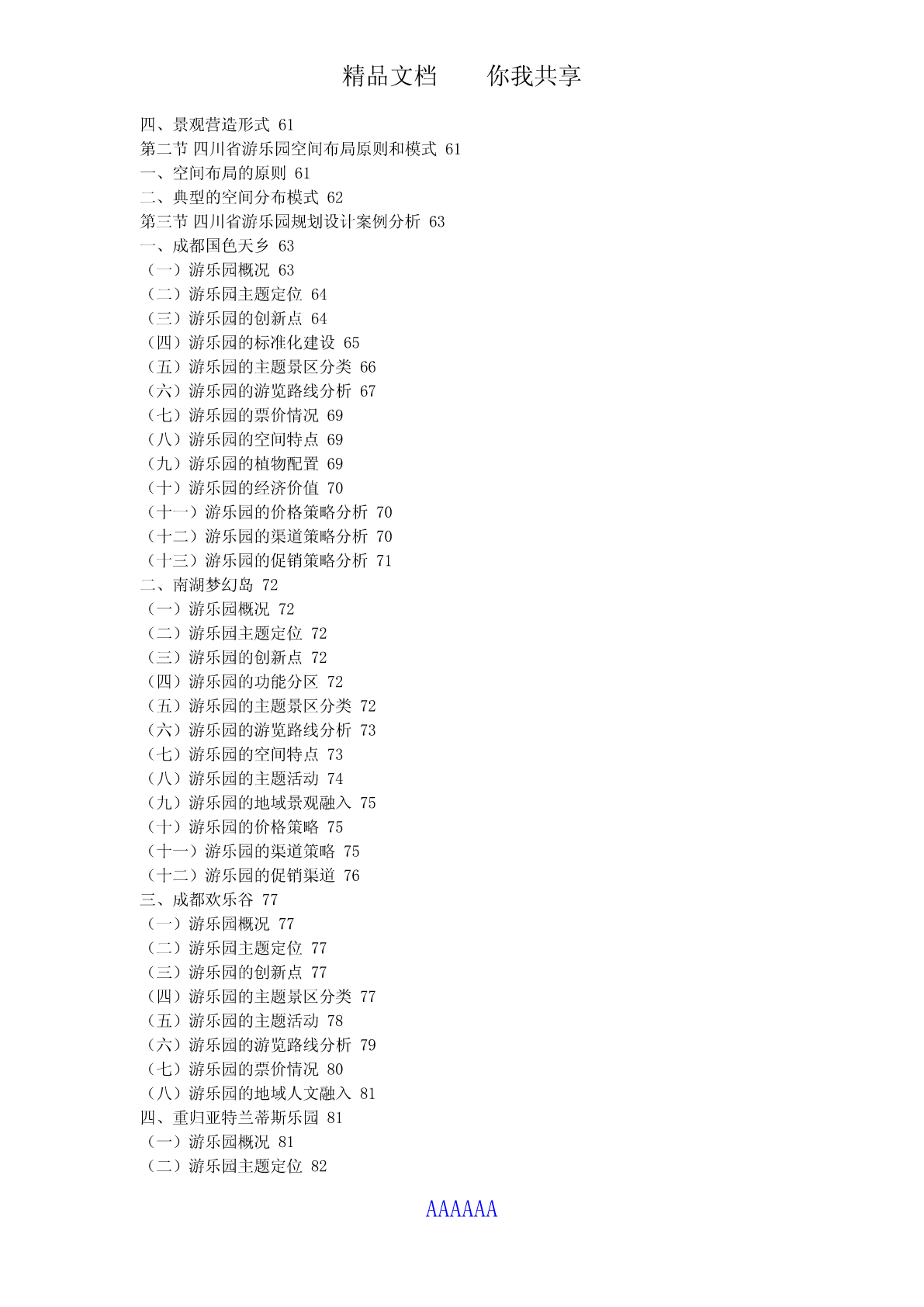 精品文档　　你我共享

四、景观营造形式 61
第二节 四川省游乐园空间布局原则和模式 61
一、空间布局的原则 61
二、典型的空间分布模式 62
第三节 四川省游乐园规划设计案例分析 63
一、成都国色天乡 63
（一）游乐园概况 63
（二）游乐园主题定位 64
（三）游乐园的创新点 64
（四）游乐园的标准化建设 65
（五）游乐园的主题景区分类 66
（六）游乐园的游览路线分析 67
（七）游乐园的票价情况 69
（八）游乐园的空间特点 69
（九）游乐园的植物配置 69
（十）游乐园的经济价值 70
（十一）游乐园的价格策略分析 70
（十二）游乐园的渠道策略分析 70
（十三）游乐园的促销策略分析 71
二、南湖梦幻岛 72
（一）游乐园概况 72
（二）游乐园主题定位 72
（三）游乐园的创新点 72
（四）游乐园的功能分区 72
（五）游乐园的主题景区分类 72
（六）游乐园的游览路线分析 73
（七）游乐园的空间特点 73
（八）游乐园的主题活动 74
（九）游乐园的地域景观融入 75
（十）游乐园的价格策略 75
（十一）游乐园的渠道策略 75
（十二）游乐园的促销渠道 76
三、成都欢乐谷 77
（一）游乐园概况 77
（二）游乐园主题定位 77
（三）游乐园的创新点 77
（四）游乐园的主题景区分类 77
（五）游乐园的主题活动 78
（六）游乐园的游览路线分析 79
（七）游乐园的票价情况 80
（八）游乐园的地域人文融入 81
四、重归亚特兰蒂斯乐园 81
（一）游乐园概况 81
（二）游乐园主题定位 82

AAAAAA